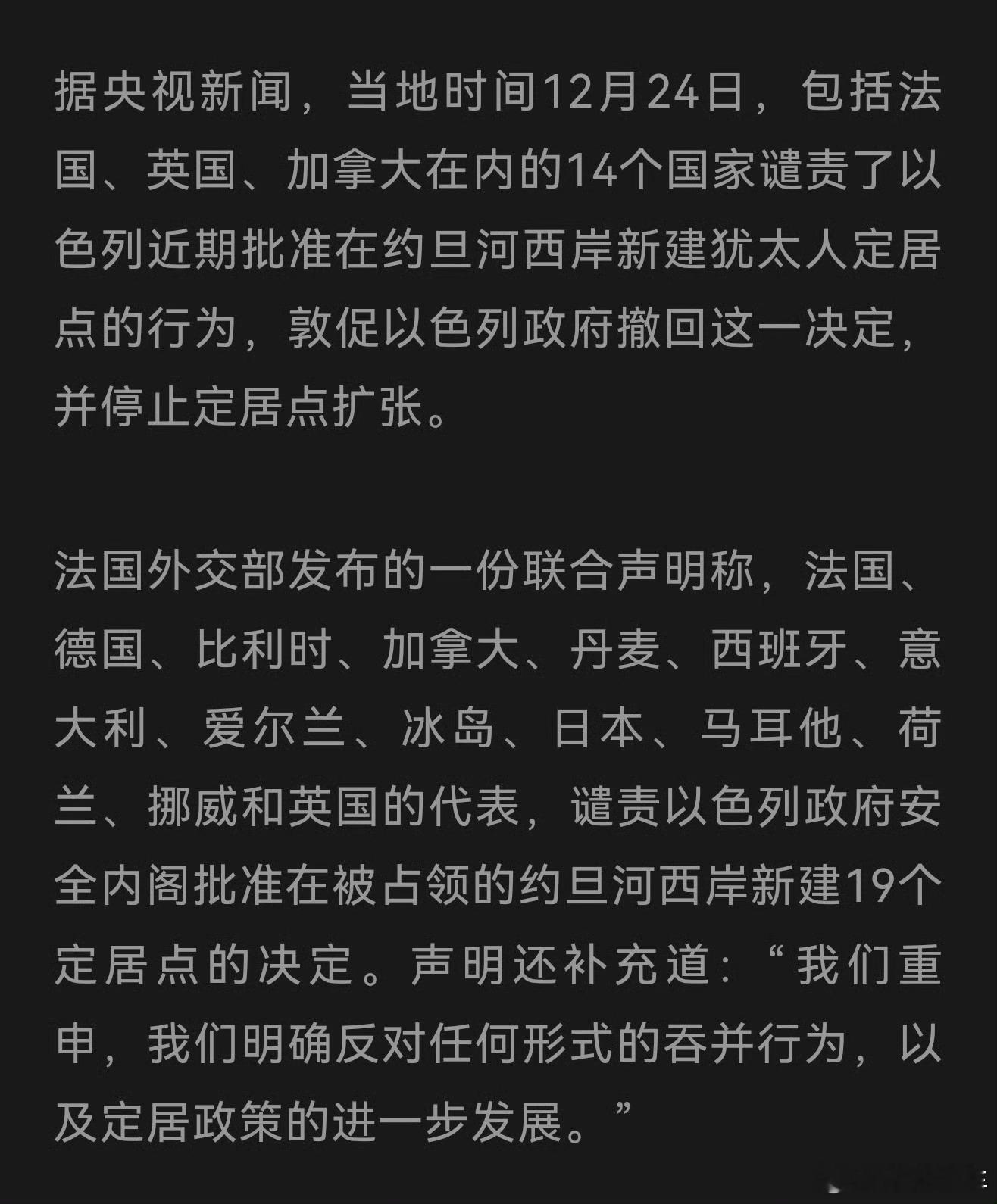 据央视新闻，当地时间12月24日，包括法国、英国、加拿大在内的14个国家谴责了以色列近期批准在约旦河西岸新建犹太人定居点的行为，敦促以色列政府撤回这一决定，并停止定居点扩张。

法国外交部发布的一份联合声明称，法国、德国、比利时、加拿大、丹麦、西班牙、意大利、爱尔兰、冰岛、日本、马耳他、荷兰、挪威和英国的代表，谴责以色列政府安全内阁批准在被占领的约旦河西岸新建19个定居点的决定。声明还补充道：“我们重申，我们明确反对任何形式的吞并行为，以及定居政策的进一步发展。”